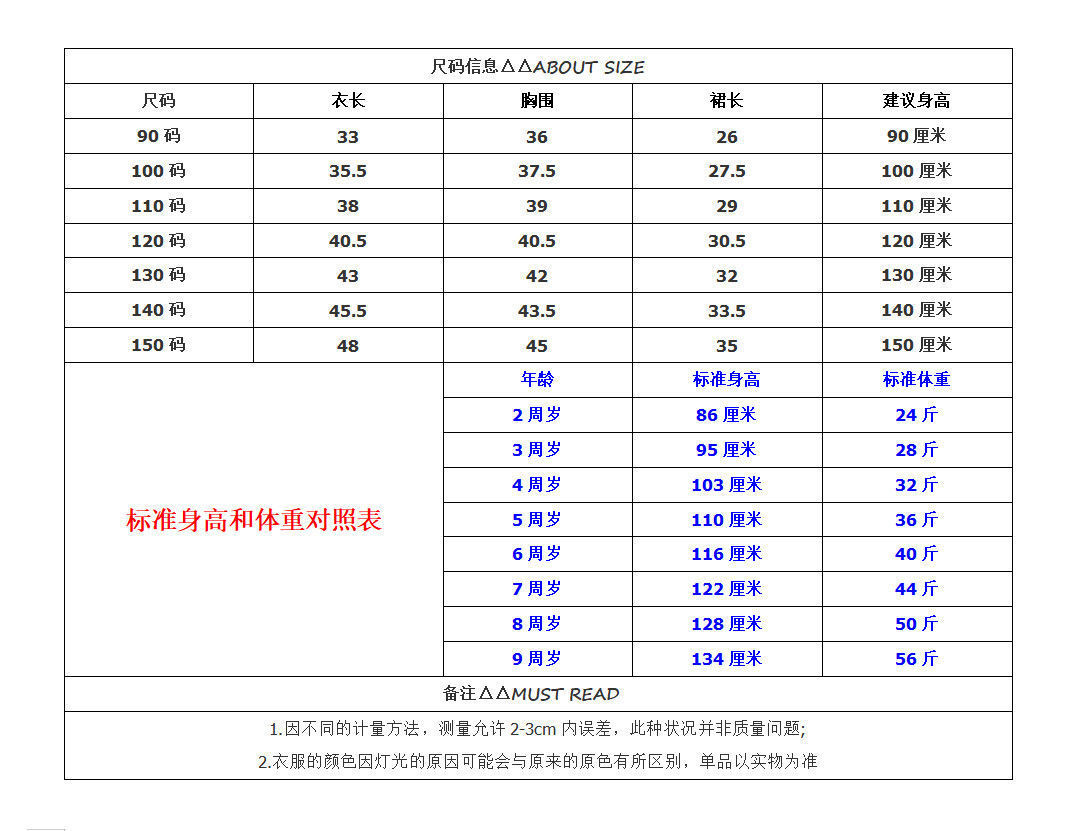 尺码信息△△ABOUT SIZE

| 尺码 | 衣长 | 胸围 | 裙长 | 建议身高 |
|---|---|---|---|---|
| 90 码 | 33 | 36 | 26 | 90 厘米 |
| 100 码 | 35.5 | 37.5 | 27.5 | 100 厘米 |
| 110 码 | 38 | 39 | 29 | 110 厘米 |
| 120 码 | 40.5 | 40.5 | 30.5 | 120 厘米 |
| 130 码 | 43 | 42 | 32 | 130 厘米 |
| 140 码 | 45.5 | 43.5 | 33.5 | 140 厘米 |
| 150 码 | 48 | 45 | 35 | 150 厘米 |

标准身高和体重对照表

| 年龄 | 标准身高 | 标准体重 |
|---|---|---|
| 2 周岁 | 86 厘米 | 24 斤 |
| 3 周岁 | 95 厘米 | 28 斤 |
| 4 周岁 | 103 厘米 | 32 斤 |
| 5 周岁 | 110 厘米 | 36 斤 |
| 6 周岁 | 116 厘米 | 40 斤 |
| 7 周岁 | 122 厘米 | 44 斤 |
| 8 周岁 | 128 厘米 | 50 斤 |
| 9 周岁 | 134 厘米 | 56 斤 |

备注△△MUST READ

1.因不同的计量方法，测量允许 2-3cm 内误差，此种状况并非质量问题;

2.衣服的颜色因灯光的原因可能会与原来的原色有所区别，单品以实物为准